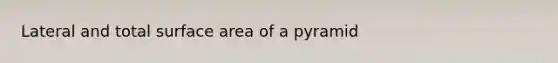 Lateral and total surface area of a pyramid